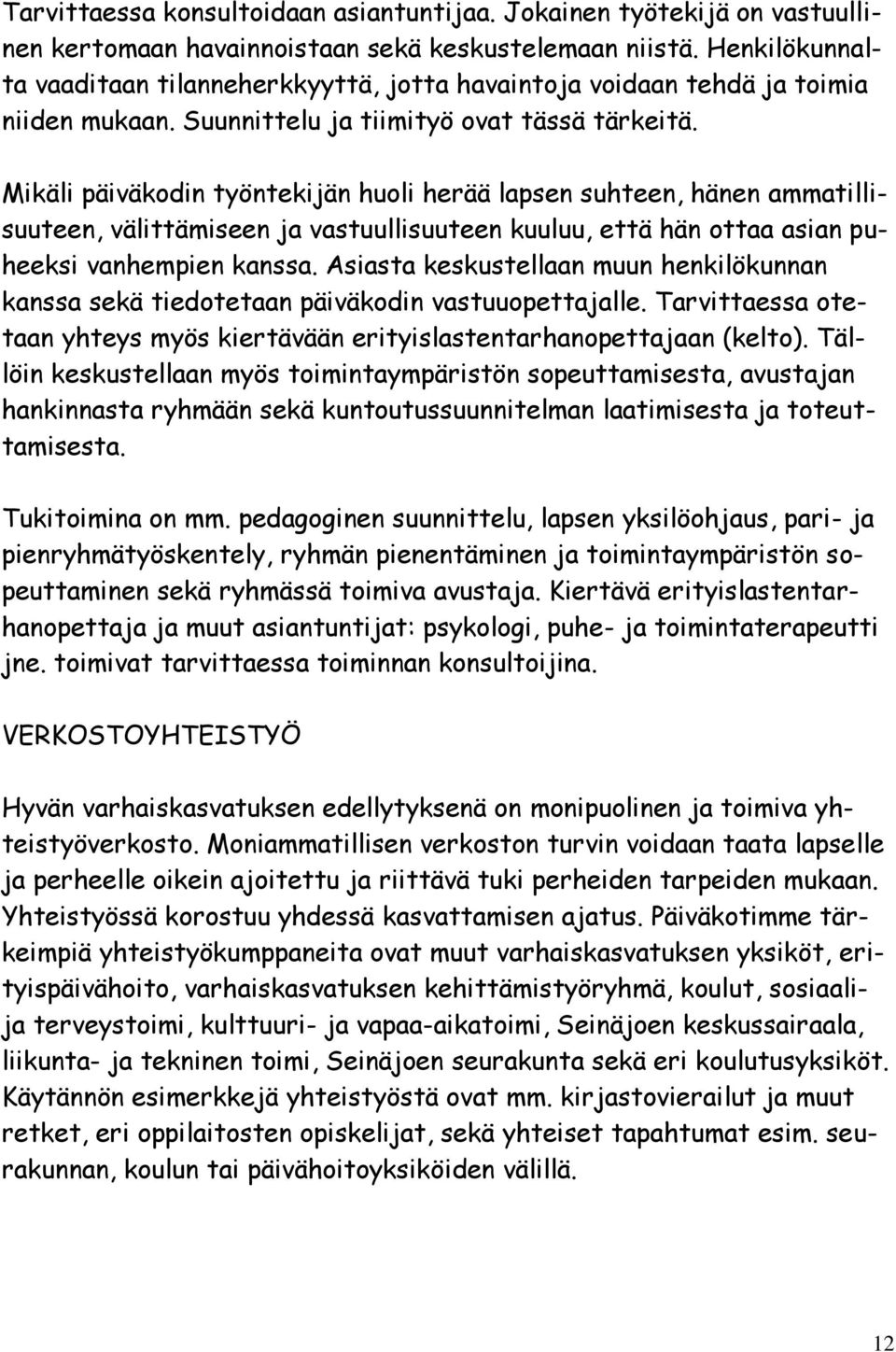 Tarvittaessa konsultoidaan asiantuntijaa. Jokainen työtekijä on vastuullinen kertomaan havainnoistaan sekä keskustelemaan niistä. Henkilökunnalta vaaditaan tilanneherkkyyttä, jotta havaintoja voidaan tehdä ja toimia niiden mukaan. Suunnittelu ja tiimityö ovat tässä tärkeitä.

Mikäli päiväkodin työntekijän huoli herää lapsen suhteen, hänen ammatillisuuteen, välittämiseen ja vastuullisuuteen kuuluu, että hän ottaa asian puheeksi vanhempien kanssa. Asiasta keskustellaan muun henkilökunnan kanssa sekä tiedotetaan päiväkodin vastuuopettajalle. Tarvittaessa otetaan yhteys myös kiertävään erityislastentarhanopettajaan (kelto). Tällöin keskustellaan myös toimintaympäristön sopeuttamisesta, avustajan hankinnasta ryhmään sekä kuntoutussuunnitelman laatimisesta ja toteuttamisesta.

Tukitoimina on mm. pedagoginen suunnittelu, lapsen yksilöohjaus, pari- ja pienryhmätyöskentely, ryhmän pienentäminen ja toimintaympäristön sopeuttaminen sekä ryhmässä toimiva avustaja. Kiertävä erityislastentarhanopettaja ja muut asiantuntijat: psykologi, puhe- ja toimintaterapeutti jne. toimivat tarvittaessa toiminnan konsultoijina.

VERKOSTOYHTEISTYÖ

Hyvän varhaiskasvatuksen edellytyksenä on monipuolinen ja toimiva yhteistyöverkosto. Moniammatillisen verkoston turvin voidaan taata lapselle ja perheelle oikein ajoitettu ja riittävä tuki perheiden tarpeiden mukaan. Yhteistyössä korostuu yhdessä kasvattamisen ajatus. Päiväkotimme tärkeimpiä yhteistyökumppaneita ovat muut varhaiskasvatuksen yksiköt, erityispäivähoito, varhaiskasvatuksen kehittämistyöryhmä, koulut, sosiaali- ja terveystoimi, kulttuuri- ja vapaa-aikatoimi, Seinäjoen keskussairaala, liikunta- ja tekninen toimi, Seinäjoen seurakunta sekä eri koulutusyksiköt. Käytännön esimerkkejä yhteistyöstä ovat mm. kirjastovierailut ja muut retket, eri oppilaitosten opiskelijat, sekä yhteiset tapahtumat esim. seurakunnan, koulun tai päivähoitoyksiköiden välillä.

12